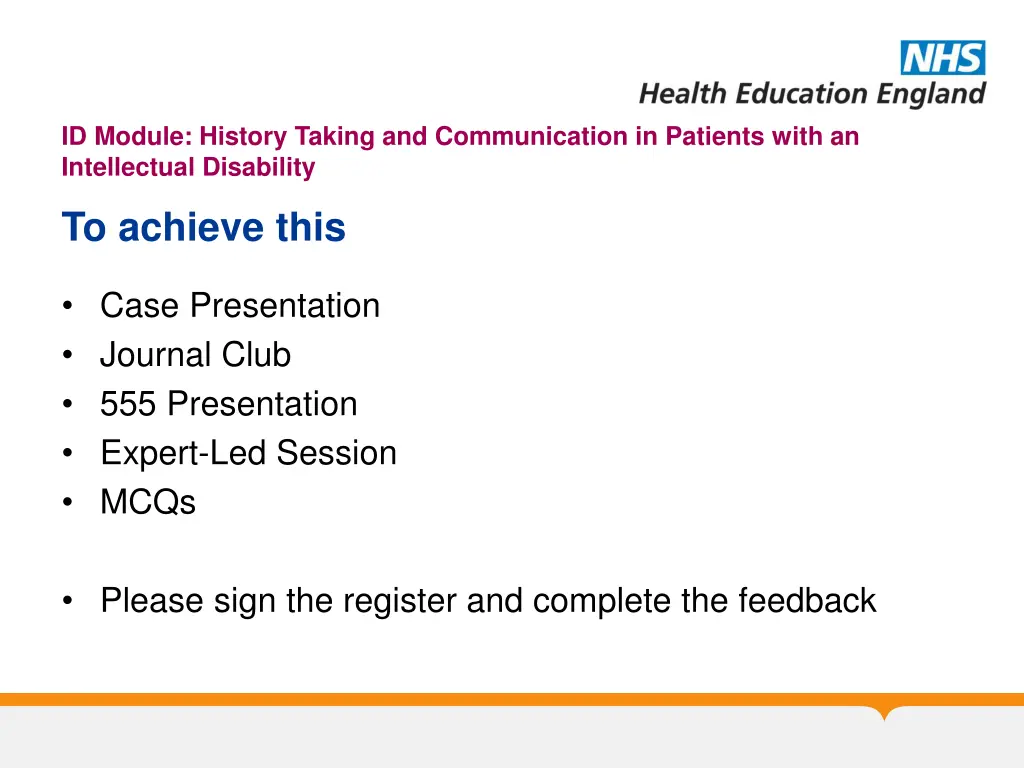 NHS
Health Education England

ID Module: History Taking and Communication in Patients with an Intellectual Disability

To achieve this

• Case Presentation
• Journal Club
• 555 Presentation
• Expert-Led Session
• MCQs

• Please sign the register and complete the feedback